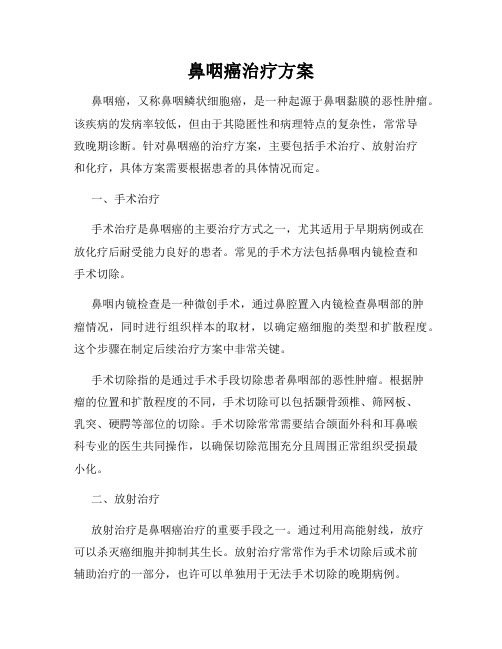 鼻咽癌治疗方案

鼻咽癌，又称鼻咽鳞状细胞癌，是一种起源于鼻咽黏膜的恶性肿瘤。该疾病的发病率较低，但由于其隐匿性和病理特点的复杂性，常常导致晚期诊断。针对鼻咽癌的治疗方案，主要包括手术治疗、放射治疗和化疗，具体方案需要根据患者的具体情况而定。

一、手术治疗

手术治疗是鼻咽癌的主要治疗方式之一，尤其适用于早期病例或在放化疗后耐受能力良好的患者。常见的手术方法包括鼻咽内镜检查和手术切除。

鼻咽内镜检查是一种微创手术，通过鼻腔置入内镜检查鼻咽部的肿瘤情况，同时进行组织样本的取材，以确定癌细胞的类型和扩散程度。这个步骤在制定后续治疗方案中非常关键。

手术切除指的是通过手术手段切除患者鼻咽部的恶性肿瘤。根据肿瘤的位置和扩散程度的不同，手术切除可以包括颞骨颈椎、筛网板、乳突、硬腭等部位的切除。手术切除常常需要结合颌面外科和耳鼻喉科专业的医生共同操作，以确保切除范围充分且周围正常组织受损最小化。

二、放射治疗

放射治疗是鼻咽癌治疗的重要手段之一。通过利用高能射线，放疗可以杀灭癌细胞并抑制其生长。放射治疗常常作为手术切除后或术前辅助治疗的一部分，也许可以单独用于无法手术切除的晚期病例。